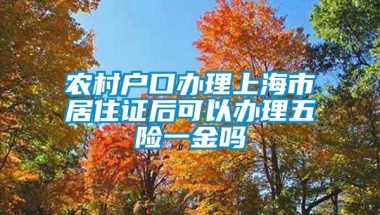 农村户口办理上海市居住证后可以办理五险一金吗